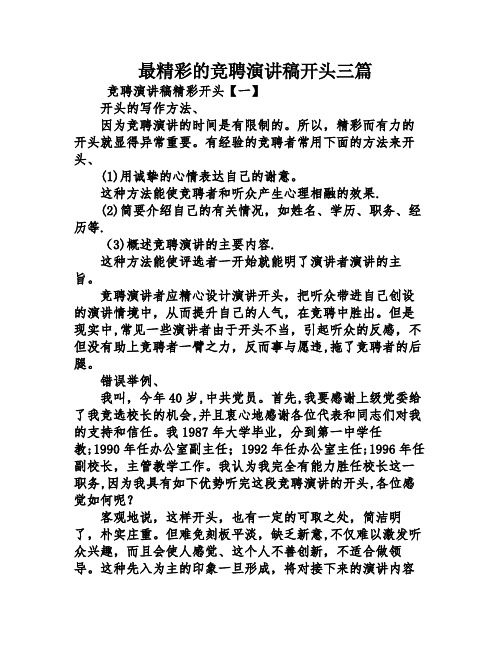 最精彩的竞聘演讲稿开头三篇

竞聘演讲稿精彩开头【一】

开头的写作方法、

因为竞聘演讲的时间是有限制的。所以，精彩而有力的开头就显得异常重要。有经验的竞聘者常用下面的方法来开头、

(1)用诚挚的心情表达自己的谢意。

这种方法能使竞聘者和听众产生心理相融的效果.

(2)简要介绍自己的有关情况，如姓名、学历、职务、经历等.

(3)概述竞聘演讲的主要内容.

这种方法能使评选者一开始就能明了演讲者演讲的主旨。

竞聘演讲者应精心设计演讲开头，把听众带进自己创设的演讲情境中，从而提升自己的人气，在竞聘中胜出。但是现实中，常见一些演讲者由于开头不当，引起听众的反感，不但没有助上竞聘者一臂之力，反而事与愿违，拖了竞聘者的后腿。

错误举例、

我叫，今年40岁，中共党员。首先，我要感谢上级党委给了我竞选校长的机会，并且衷心地感谢各位代表和同志们对我的支持和信任。我1987年大学毕业，分到第一中学任教;1990年任办公室副主任;1992年任办公室主任;1996年任副校长，主管教学工作。我认为我完全有能力胜任校长这一职务，因为我具有如下优势听完这段竞聘演讲的开头，各位感觉如何呢?

客观地说，这样开头，也有一定的可取之处，简洁明了，朴实庄重。但难免刻板平淡，缺乏新意，不仅难以激发听众兴趣，而且会使人感觉、这个人不善创新，不适合做领导。这种先入为主的印象一旦形成，将对接下来的演讲内容